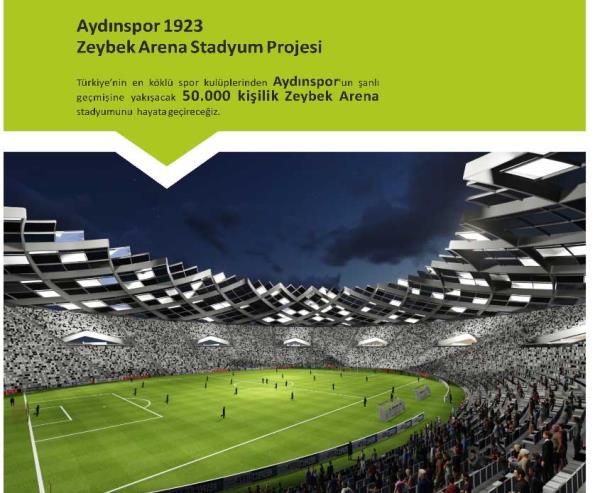 Aydınspor 1923
Zeybek Arena Stadyum Projesi

Türkiye'nin en köklü spor kulüplerinden Aydınspor'un şanlı geçmişine yakışacak 50.000 kişilik Zeybek Arena stadyumunu hayata geçireceğiz.